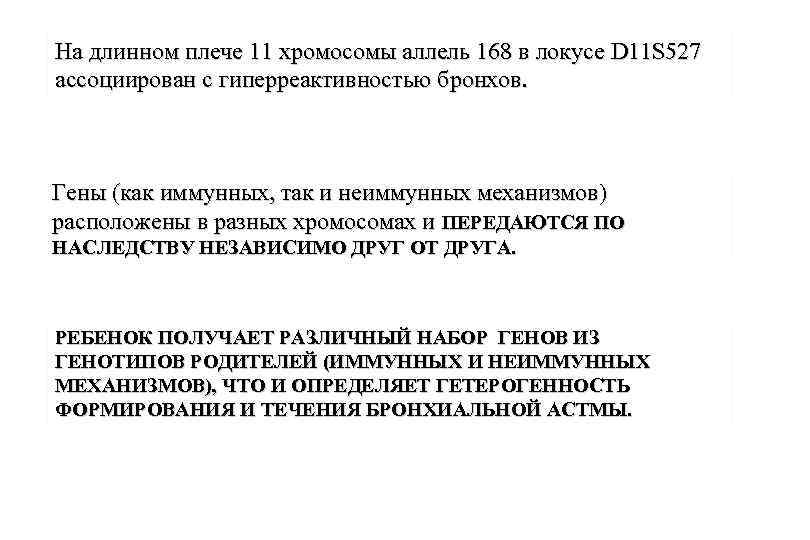 На длинном плече 11 хромосомы аллель 168 в локусе D11S527 ассоциирован с гиперреактивностью бронхов.

Гены (как иммунных, так и неиммунных механизмов) расположены в разных хромосомах и ПЕРЕДАЮТСЯ ПО НАСЛЕДСТВУ НЕЗАВИСИМО ДРУГ ОТ ДРУГА.

РЕБЕНОК ПОЛУЧАЕТ РАЗЛИЧНЫЙ НАБОР ГЕНОВ ИЗ ГЕНОТИПОВ РОДИТЕЛЕЙ (ИММУННЫХ И НЕИММУННЫХ МЕХАНИЗМОВ), ЧТО И ОПРЕДЕЛЯЕТ ГЕТЕРОГЕННОСТЬ ФОРМИРОВАНИЯ И ТЕЧЕНИЯ БРОНХИАЛЬНОЙ АСТМЫ.